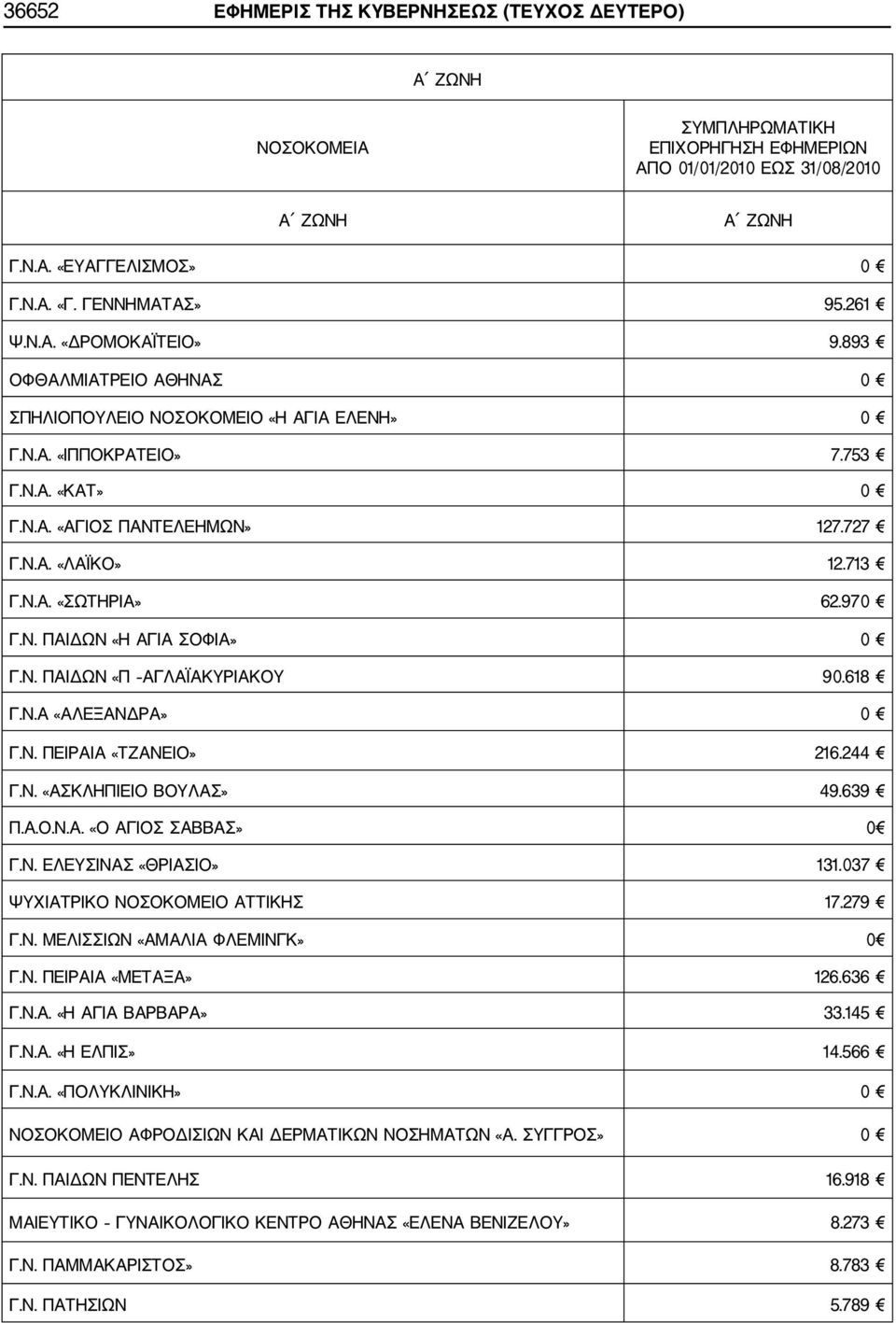 36652 ΕΦΗΜΕΡΙΣ ΤΗΣ ΚΥΒΕΡΝΗΣΕΩΣ (ΤΕΥΧΟΣ ΔΕΥΤΕΡΟ)

Α΄ ΖΩΝΗ

| ΝΟΣΟΚΟΜΕΙΑ | ΣΥΜΠΛΗΡΩΜΑΤΙΚΗ ΕΠΙΧΟΡΗΓΗΣΗ ΕΦΗΜΕΡΙΩΝ ΑΠΟ 01/01/2010 ΕΩΣ 31/08/2010 |
|---|---|
| Α΄ ΖΩΝΗ | Α΄ ΖΩΝΗ |
| Γ.Ν.Α. «ΕΥΑΓΓΕΛΙΣΜΟΣ» | 0 € |
| Γ.Ν.Α. «Γ. ΓΕΝΝΗΜΑΤΑΣ» | 95.261 € |
| Ψ.Ν.Α. «ΔΡΟΜΟΚΑΪΤΕΙΟ» | 9.893 € |
| ΟΦΘΑΛΜΙΑΤΡΕΙΟ ΑΘΗΝΑΣ | 0 € |
| ΣΠΗΛΙΟΠΟΥΛΕΙΟ ΝΟΣΟΚΟΜΕΙΟ «Η ΑΓΙΑ ΕΛΕΝΗ» | 0 € |
| Γ.Ν.Α. «ΙΠΠΟΚΡΑΤΕΙΟ» | 7.753 € |
| Γ.Ν.Α. «ΚΑΤ» | 0 € |
| Γ.Ν.Α. «ΑΓΙΟΣ ΠΑΝΤΕΛΕΗΜΩΝ» | 127.727 € |
| Γ.Ν.Α. «ΛΑΪΚΟ» | 12.713 € |
| Γ.Ν.Α. «ΣΩΤΗΡΙΑ» | 62.970 € |
| Γ.Ν. ΠΑΙΔΩΝ «Η ΑΓΙΑ ΣΟΦΙΑ» | 0 € |
| Γ.Ν. ΠΑΙΔΩΝ «Π -ΑΓΛΑΪΑΚΥΡΙΑΚΟΥ | 90.618 € |
| Γ.Ν.Α «ΑΛΕΞΑΝΔΡΑ» | 0 € |
| Γ.Ν. ΠΕΙΡΑΙΑ «ΤΖΑΝΕΙΟ» | 216.244 € |
| Γ.Ν. «ΑΣΚΛΗΠΙΕΙΟ ΒΟΥΛΑΣ» | 49.639 € |
| Π.Α.Ο.Ν.Α. «Ο ΑΓΙΟΣ ΣΑΒΒΑΣ» | 0€ |
| Γ.Ν. ΕΛΕΥΣΙΝΑΣ «ΘΡΙΑΣΙΟ» | 131.037 € |
| ΨΥΧΙΑΤΡΙΚΟ ΝΟΣΟΚΟΜΕΙΟ ΑΤΤΙΚΗΣ | 17.279 € |
| Γ.Ν. ΜΕΛΙΣΣΙΩΝ «ΑΜΑΛΙΑ ΦΛΕΜΙΝΓΚ» | 0€ |
| Γ.Ν. ΠΕΙΡΑΙΑ «ΜΕΤΑΞΑ» | 126.636 € |
| Γ.Ν.Α. «Η ΑΓΙΑ ΒΑΡΒΑΡΑ» | 33.145 € |
| Γ.Ν.Α. «Η ΕΛΠΙΣ» | 14.566 € |
| Γ.Ν.Α. «ΠΟΛΥΚΛΙΝΙΚΗ» | 0 € |
| ΝΟΣΟΚΟΜΕΙΟ ΑΦΡΟΔΙΣΙΩΝ ΚΑΙ ΔΕΡΜΑΤΙΚΩΝ ΝΟΣΗΜΑΤΩΝ «Α. ΣΥΓΓΡΟΣ» | 0 € |
| Γ.Ν. ΠΑΙΔΩΝ ΠΕΝΤΕΛΗΣ | 16.918 € |
| ΜΑΙΕΥΤΙΚΟ - ΓΥΝΑΙΚΟΛΟΓΙΚΟ ΚΕΝΤΡΟ ΑΘΗΝΑΣ «ΕΛΕΝΑ ΒΕΝΙΖΕΛΟΥ» | 8.273 € |
| Γ.Ν. ΠΑΜΜΑΚΑΡΙΣΤΟΣ» | 8.783 € |
| Γ.Ν. ΠΑΤΗΣΙΩΝ | 5.789 € |